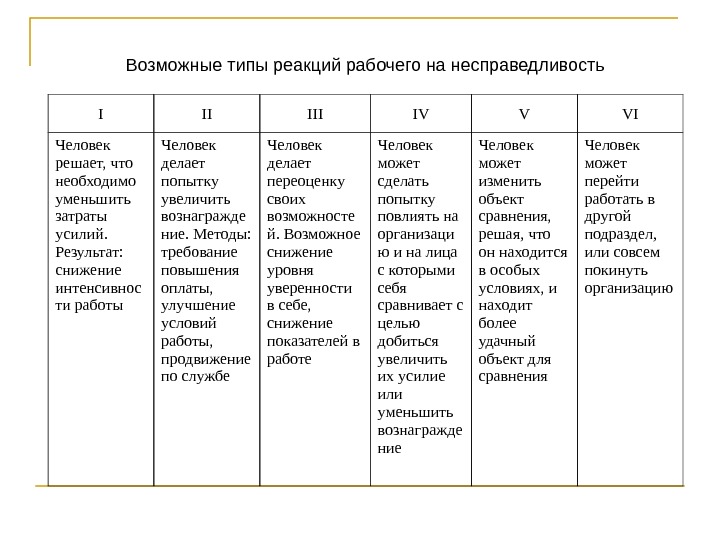 Возможные типы реакций рабочего на несправедливость

| I | II | III | IV | V | VI |
|---|---|---|---|---|---|
| Человек решает, что необходимо уменьшить затраты усилий. Результат: снижение интенсивности работы | Человек делает попытку увеличить вознаграждение. Методы: требование повышения оплаты, улучшение условий работы, продвижение по службе | Человек делает переоценку своих возможностей. Возможное снижение уровня уверенности в себе, снижение показателей в работе | Человек может сделать попытку повлиять на организацию и на лица с которыми себя сравнивает с целью добиться увеличить их усилие или уменьшить вознаграждение | Человек может изменить объект сравнения, решая, что он находится в особых условиях, и находит более удачный объект для сравнения | Человек может перейти работать в другой подраздел, или совсем покинуть организацию |